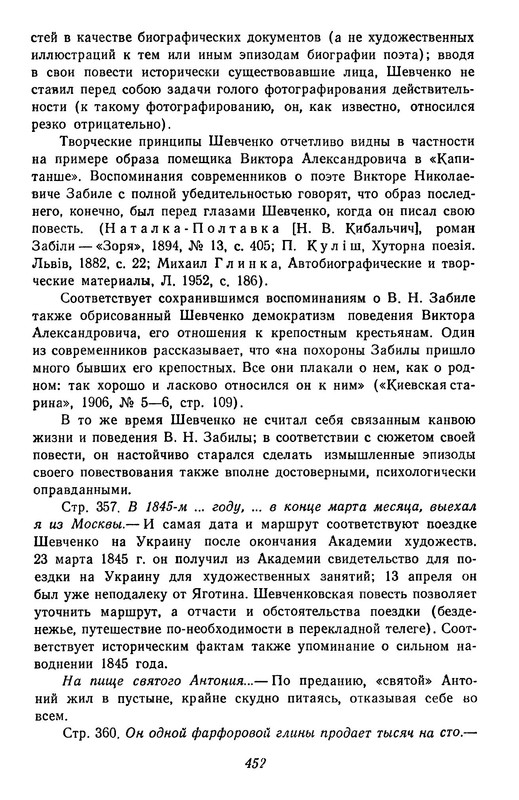 стей в качестве биографических документов (а не художественных иллюстраций к тем или иным эпизодам биографии поэта); вводя в свои повести исторически существовавшие лица, Шевченко не ставил перед собою задачи голого фотографирования действительности (к такому фотографированию, он, как известно, относился резко отрицательно).

Творческие принципы Шевченко отчетливо видны в частности на примере образа помещика Виктора Александровича в «Капитанше». Воспоминания современников о поэте Викторе Николаевиче Забиле с полной убедительностью говорят, что образ последнего, конечно, был перед глазами Шевченко, когда он писал свою повесть. (Наталка-Полтавка [Н. В. Кибальчич], роман Забіли — «Зоря», 1894, № 13, с. 405; П. Куліш, Хуторна поезія. Львів, 1882, с. 22; Михаил Глинка, Автобиографические и творческие материалы, Л. 1952, с. 186).

Соответствует сохранившимся воспоминаниям о В. Н. Забиле также обрисованный Шевченко демократизм поведения Виктора Александровича, его отношения к крепостным крестьянам. Один из современников рассказывает, что «на похороны Забилы пришло много бывших его крепостных. Все они плакали о нем, как о родном: так хорошо и ласково относился он к ним» («Киевская старина», 1906, № 5—6, стр. 109).

В то же время Шевченко не считал себя связанным канвою жизни и поведения В. Н. Забилы; в соответствии с сюжетом своей повести, он настойчиво старался сделать измышленные эпизоды своего повествования также вполне достоверными, психологически оправданными.

Стр. 357. В 1845-м ... году, ... в конце марта месяца, выехал я из Москвы.— И самая дата и маршрут соответствуют поездке Шевченко на Украину после окончания Академии художеств. 23 марта 1845 г. он получил из Академии свидетельство для поездки на Украину для художественных занятий; 13 апреля он был уже неподалеку от Яготина. Шевченковская повесть позволяет уточнить маршрут, а отчасти и обстоятельства поездки (безденежье, путешествие по-необходимости в перекладной телеге). Соответствует историческим фактам также упоминание о сильном наводнении 1845 года.

На пище святого Антония...— По преданию, «святой» Антоний жил в пустыне, крайне скудно питаясь, отказывая себе во всем.

Стр. 360. Он одной фарфоровой глины продает тысяч на сто.—

452